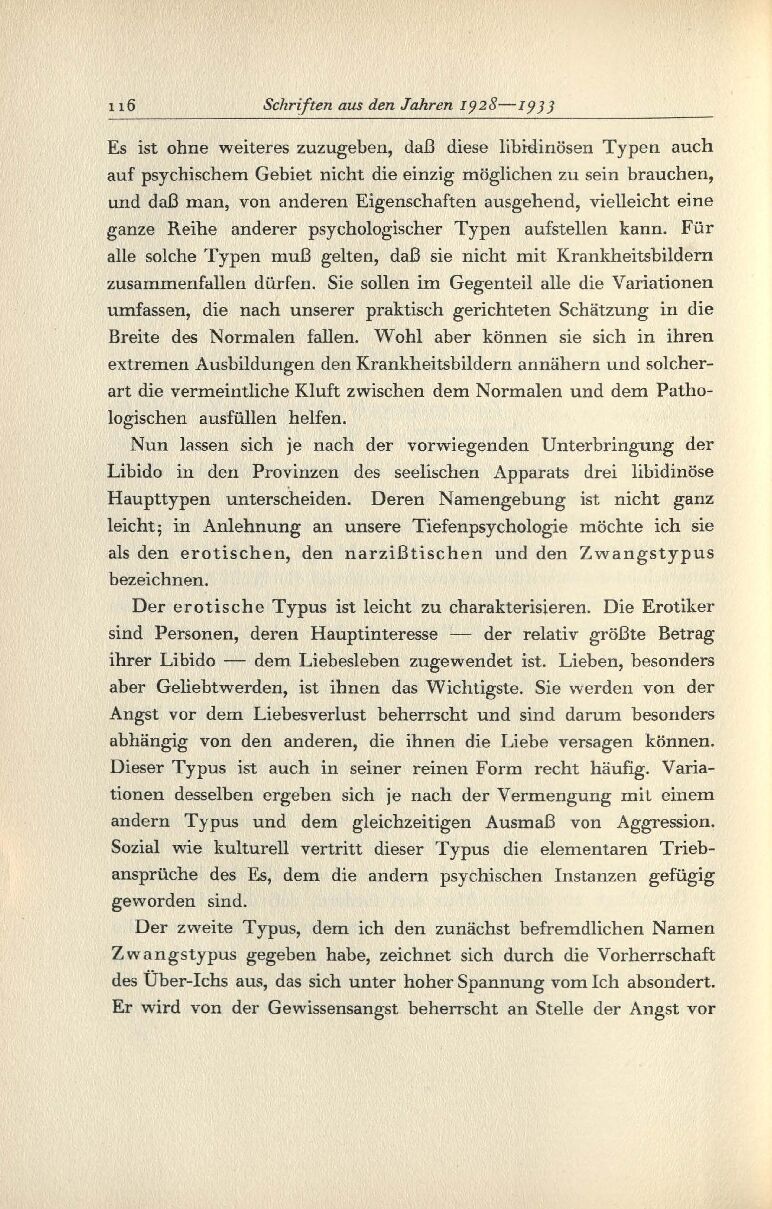 116 Schriften aus den Jahren 1928—1933

Es ist ohne weiteres zuzugeben, daß diese libidinösen Typen auch auf psychischem Gebiet nicht die einzig möglichen zu sein brauchen, und daß man, von anderen Eigenschaften ausgehend, vielleicht eine ganze Reihe anderer psychologischer Typen aufstellen kann. Für alle solche Typen muß gelten, daß sie nicht mit Krankheitsbildern zusammenfallen dürfen. Sie sollen im Gegenteil alle die Variationen umfassen, die nach unserer praktisch gerichteten Schätzung in die Breite des Normalen fallen. Wohl aber können sie sich in ihren extremen Ausbildungen den Krankheitsbildern annähern und solcherart die vermeintliche Kluft zwischen dem Normalen und dem Pathologischen ausfüllen helfen.

Nun lassen sich je nach der vorwiegenden Unterbringung der Libido in den Provinzen des seelischen Apparats drei libidinöse Haupttypen unterscheiden. Deren Namengebung ist nicht ganz leicht; in Anlehnung an unsere Tiefenpsychologie möchte ich sie als den erotischen, den narzißtischen und den Zwangstypus bezeichnen.

Der erotische Typus ist leicht zu charakterisieren. Die Erotiker sind Personen, deren Hauptinteresse — der relativ größte Betrag ihrer Libido — dem Liebesleben zugewendet ist. Lieben, besonders aber Geliebtwerden, ist ihnen das Wichtigste. Sie werden von der Angst vor dem Liebesverlust beherrscht und sind darum besonders abhängig von den anderen, die ihnen die Liebe versagen können. Dieser Typus ist auch in seiner reinen Form recht häufig. Variationen desselben ergeben sich je nach der Vermengung mit einem andern Typus und dem gleichzeitigen Ausmaß von Aggression. Sozial wie kulturell vertritt dieser Typus die elementaren Triebansprüche des Es, dem die andern psychischen Instanzen gefügig geworden sind.

Der zweite Typus, dem ich den zunächst befremdlichen Namen Zwangstypus gegeben habe, zeichnet sich durch die Vorherrschaft des Über-Ichs aus, das sich unter hoher Spannung vom Ich absondert. Er wird von der Gewissensangst beherrscht an Stelle der Angst vor